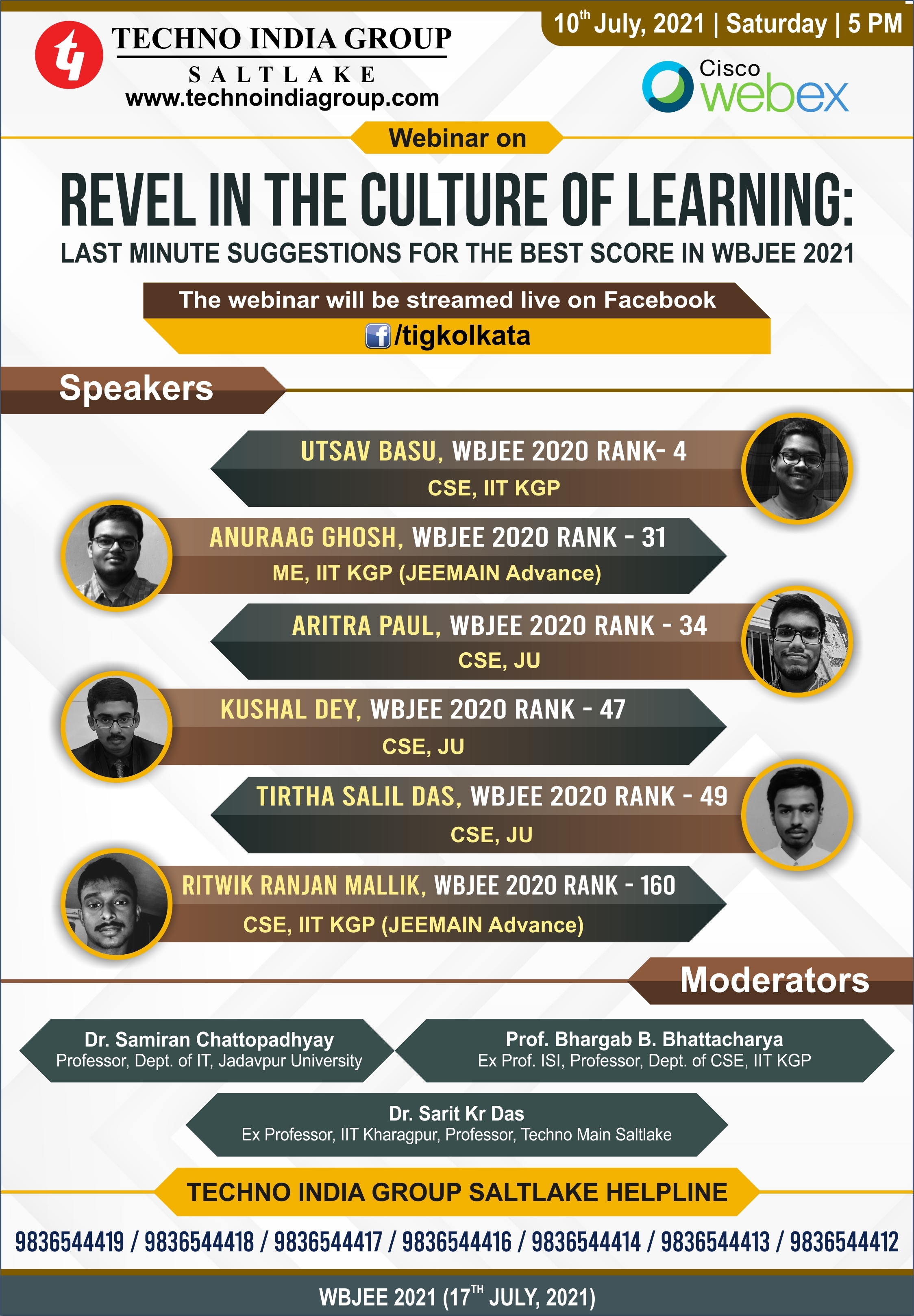 TECHNO INDIA GROUP
SALTLAKE
www.technoindiagroup.com

10th July, 2021 | Saturday | 5 PM

Cisco webex

Webinar on

REVEL IN THE CULTURE OF LEARNING:
LAST MINUTE SUGGESTIONS FOR THE BEST SCORE IN WBJEE 2021

The webinar will be streamed live on Facebook
/tigkolkata

Speakers

UTSAV BASU, WBJEE 2020 RANK- 4
CSE, IIT KGP

ANURAAG GHOSH, WBJEE 2020 RANK - 31
ME, IIT KGP (JEEMAIN Advance)

ARITRA PAUL, WBJEE 2020 RANK - 34
CSE, JU

KUSHAL DEY, WBJEE 2020 RANK - 47
CSE, JU

TIRTHA SALIL DAS, WBJEE 2020 RANK - 49
CSE, JU

RITWIK RANJAN MALLIK, WBJEE 2020 RANK - 160
CSE, IIT KGP (JEEMAIN Advance)

Moderators

Dr. Samiran Chattopadhyay
Professor, Dept. of IT, Jadavpur University

Prof. Bhargab B. Bhattacharya
Ex Prof. ISI, Professor, Dept. of CSE, IIT KGP

Dr. Sarit Kr Das
Ex Professor, IIT Kharagpur, Professor, Techno Main Saltlake

TECHNO INDIA GROUP SALTLAKE HELPLINE

9836544419 / 9836544418 / 9836544417 / 9836544416 / 9836544414 / 9836544413 / 9836544412

WBJEE 2021 (17TH JULY, 2021)